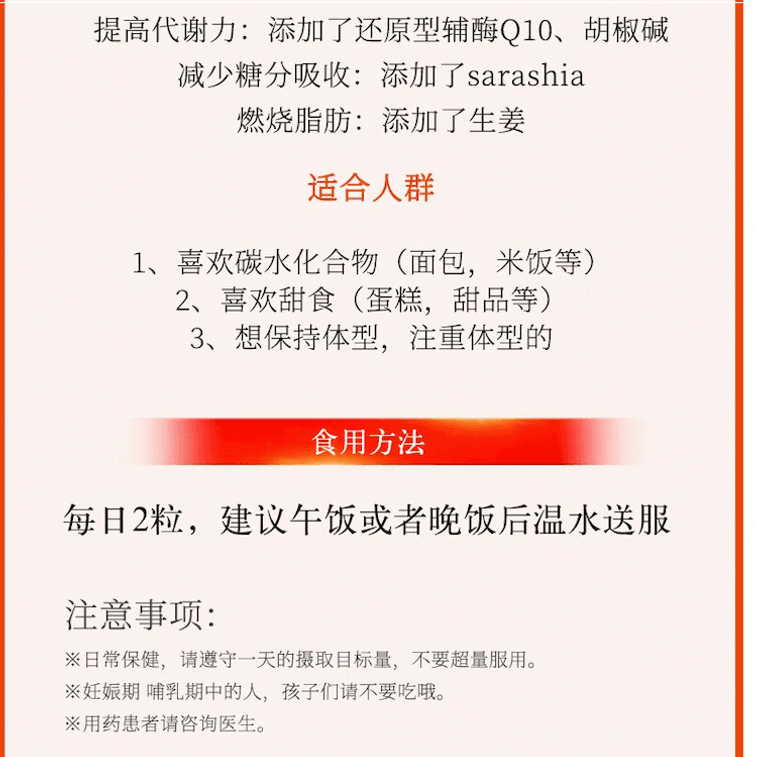 提高代谢力：添加了还原型辅酶Q10、胡椒碱
减少糖分吸收：添加了sarashia
燃烧脂肪：添加了生姜

适合人群

1、喜欢碳水化合物（面包，米饭等）
2、喜欢甜食（蛋糕，甜品等）
3、想保持体型，注重体型的

食用方法

每日2粒，建议午饭或者晚饭后温水送服

注意事项：

※日常保健，请遵守一天的摄取目标量，不要超量服用。
※妊娠期 哺乳期中的人，孩子们请不要吃哦。
※用药患者请咨询医生。